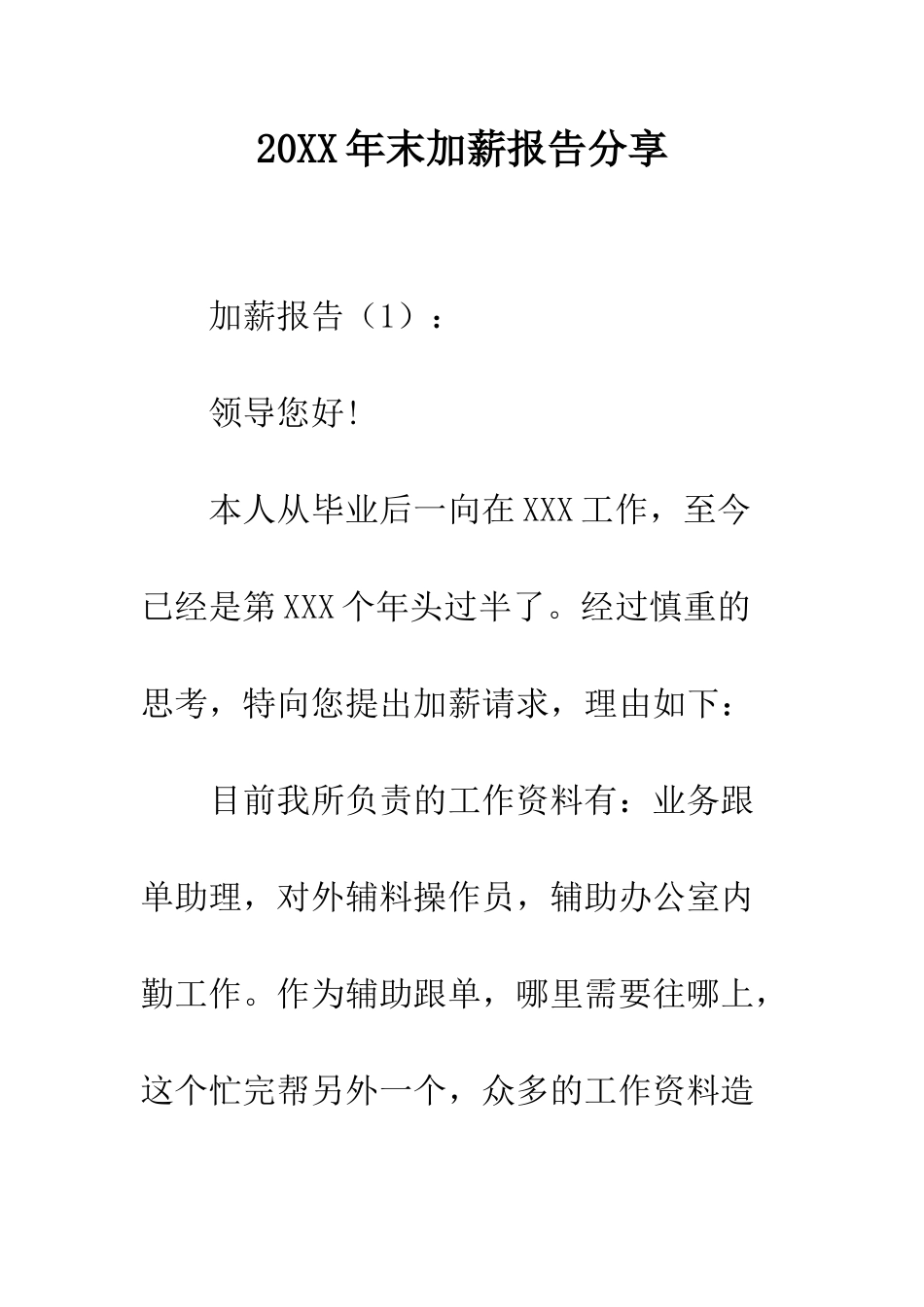 20XX 年末加薪报告分享

加薪报告（1）：

领导您好!

本人从毕业后一向在 XXX 工作，至今已经是第 XXX 个年头过半了。经过慎重的思考，特向您提出加薪请求，理由如下：

目前我所负责的工作资料有：业务跟单助理，对外辅料操作员，辅助办公室内勤工作。作为辅助跟单，哪里需要往哪上，这个忙完帮另外一个，众多的工作资料造